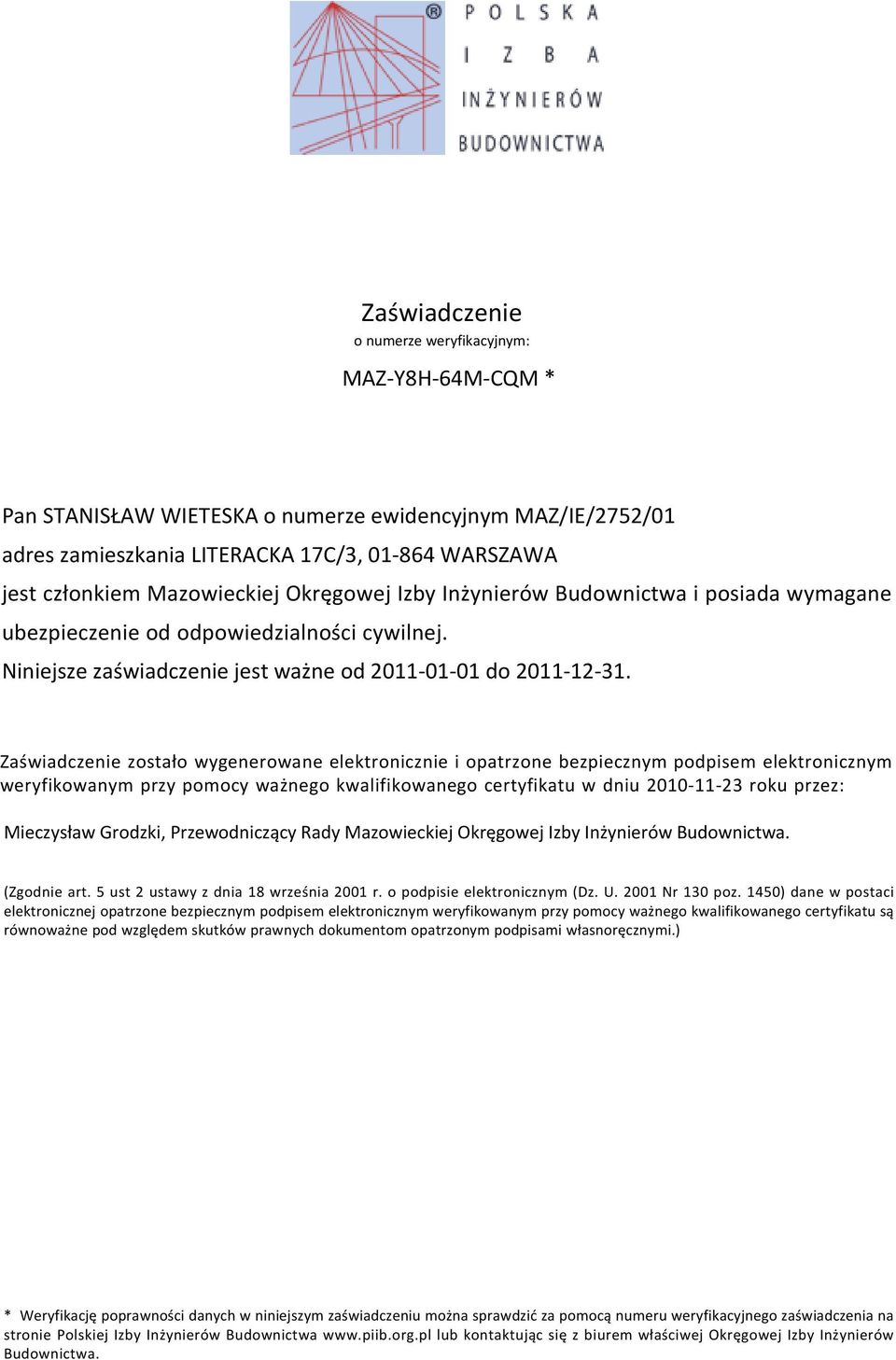 ® POLSKA IZBA INŻYNIERÓW BUDOWNICTWA

Zaświadczenie
o numerze weryfikacyjnym:

MAZ-Y8H-64M-CQM *

Pan STANISŁAW WIETESKA o numerze ewidencyjnym MAZ/IE/2752/01
adres zamieszkania LITERACKA 17C/3, 01-864 WARSZAWA
jest członkiem Mazowieckiej Okręgowej Izby Inżynierów Budownictwa i posiada wymagane ubezpieczenie od odpowiedzialności cywilnej.
Niniejsze zaświadczenie jest ważne od 2011-01-01 do 2011-12-31.

Zaświadczenie zostało wygenerowane elektronicznie i opatrzone bezpiecznym podpisem elektronicznym weryfikowanym przy pomocy ważnego kwalifikowanego certyfikatu w dniu 2010-11-23 roku przez:

Mieczysław Grodzki, Przewodniczący Rady Mazowieckiej Okręgowej Izby Inżynierów Budownictwa.

(Zgodnie art. 5 ust 2 ustawy z dnia 18 września 2001 r. o podpisie elektronicznym (Dz. U. 2001 Nr 130 poz. 1450) dane w postaci elektronicznej opatrzone bezpiecznym podpisem elektronicznym weryfikowanym przy pomocy ważnego kwalifikowanego certyfikatu są równoważne pod względem skutków prawnych dokumentom opatrzonym podpisami własnoręcznymi.)

* Weryfikację poprawności danych w niniejszym zaświadczeniu można sprawdzić za pomocą numeru weryfikacyjnego zaświadczenia na stronie Polskiej Izby Inżynierów Budownictwa www.piib.org.pl lub kontaktując się z biurem właściwej Okręgowej Izby Inżynierów Budownictwa.